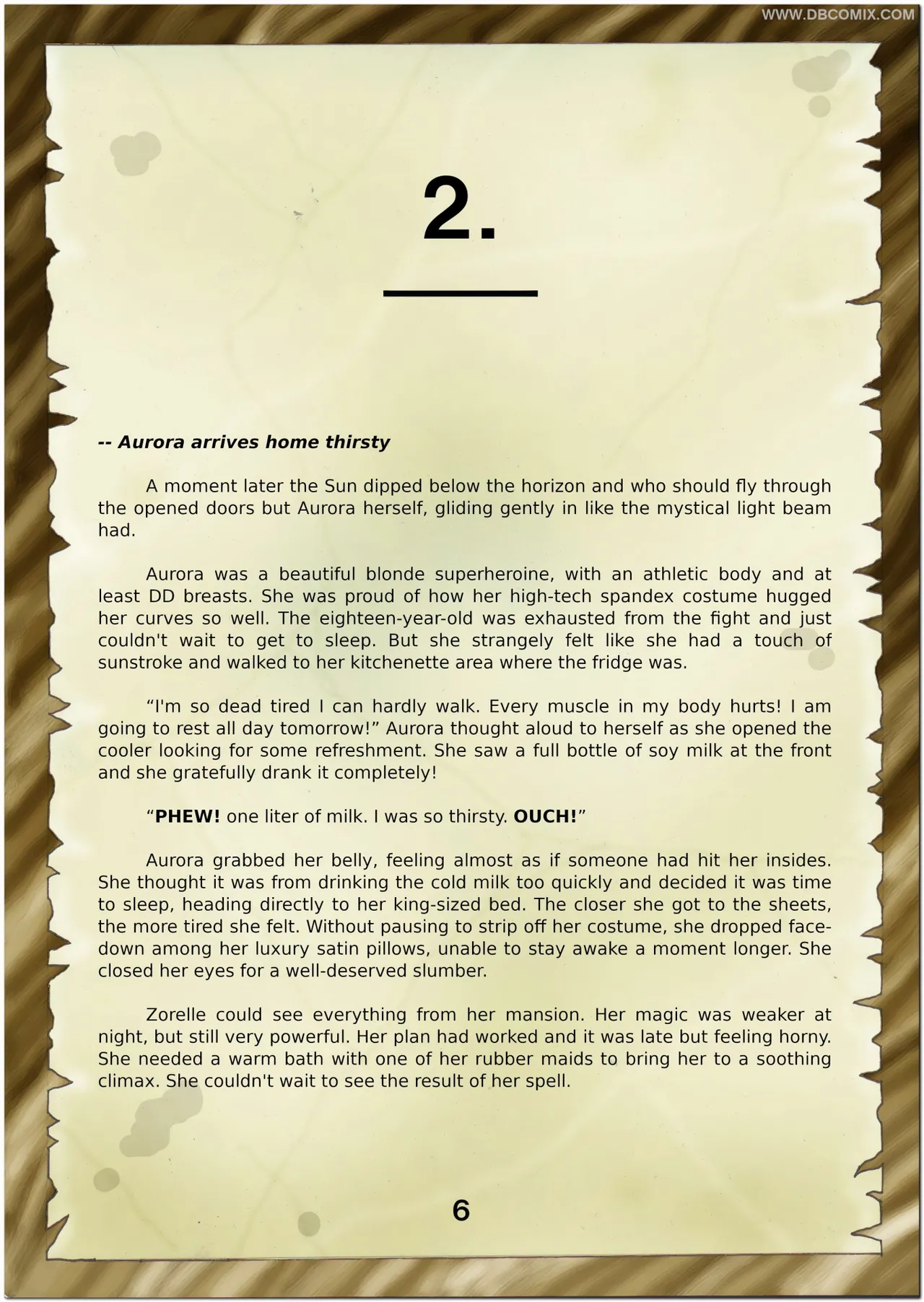 WWW.DBCOMIX.COM

2.

-- Aurora arrives home thirsty

A moment later the Sun dipped below the horizon and who should fly through the opened doors but Aurora herself, gliding gently in like the mystical light beam had.

Aurora was a beautiful blonde superheroine, with an athletic body and at least DD breasts. She was proud of how her high-tech spandex costume hugged her curves so well. The eighteen-year-old was exhausted from the fight and just couldn't wait to get to sleep. But she strangely felt like she had a touch of sunstroke and walked to her kitchenette area where the fridge was.

“I'm so dead tired I can hardly walk. Every muscle in my body hurts! I am going to rest all day tomorrow!” Aurora thought aloud to herself as she opened the cooler looking for some refreshment. She saw a full bottle of soy milk at the front and she gratefully drank it completely!

“PHEW! one liter of milk. I was so thirsty. OUCH!”

Aurora grabbed her belly, feeling almost as if someone had hit her insides. She thought it was from drinking the cold milk too quickly and decided it was time to sleep, heading directly to her king-sized bed. The closer she got to the sheets, the more tired she felt. Without pausing to strip off her costume, she dropped face-down among her luxury satin pillows, unable to stay awake a moment longer. She closed her eyes for a well-deserved slumber.

Zorelle could see everything from her mansion. Her magic was weaker at night, but still very powerful. Her plan had worked and it was late but feeling horny. She needed a warm bath with one of her rubber maids to bring her to a soothing climax. She couldn't wait to see the result of her spell.

6